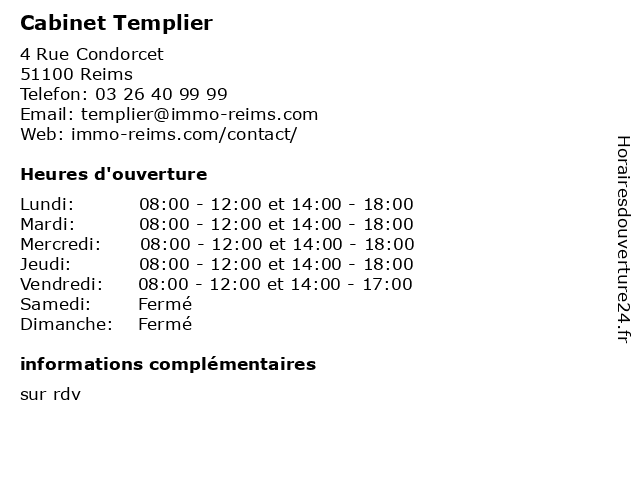 Cabinet Templier

4 Rue Condorcet
51100 Reims
Telefon: 03 26 40 99 99
Email: templier@immo-reims.com
Web: immo-reims.com/contact/

Heures d'ouverture

| | |
|---|---|
| Lundi: | 08:00 - 12:00 et 14:00 - 18:00 |
| Mardi: | 08:00 - 12:00 et 14:00 - 18:00 |
| Mercredi: | 08:00 - 12:00 et 14:00 - 18:00 |
| Jeudi: | 08:00 - 12:00 et 14:00 - 18:00 |
| Vendredi: | 08:00 - 12:00 et 14:00 - 17:00 |
| Samedi: | Fermé |
| Dimanche: | Fermé |

informations complémentaires

sur rdv

Horairesdouverture24.fr